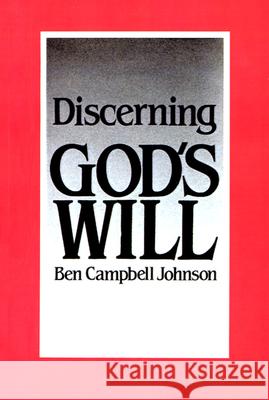 Discerning
GOD'S
WILL
Ben Campbell Johnson

Kraina Książek